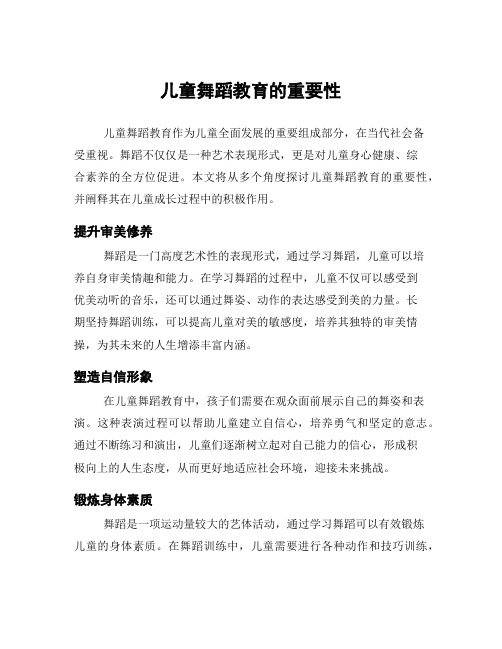 儿童舞蹈教育的重要性

儿童舞蹈教育作为儿童全面发展的重要组成部分，在当代社会备受重视。舞蹈不仅仅是一种艺术表现形式，更是对儿童身心健康、综合素养的全方位促进。本文将从多个角度探讨儿童舞蹈教育的重要性，并阐释其在儿童成长过程中的积极作用。

提升审美修养

舞蹈是一门高度艺术性的表现形式，通过学习舞蹈，儿童可以培养自身审美情趣和能力。在学习舞蹈的过程中，儿童不仅可以感受到优美动听的音乐，还可以通过舞姿、动作的表达感受到美的力量。长期坚持舞蹈训练，可以提高儿童对美的敏感度，培养其独特的审美情操，为其未来的人生增添丰富内涵。

塑造自信形象

在儿童舞蹈教育中，孩子们需要在观众面前展示自己的舞姿和表演。这种表演过程可以帮助儿童建立自信心，培养勇气和坚定的意志。通过不断练习和演出，儿童们逐渐树立起对自己能力的信心，形成积极向上的人生态度，从而更好地适应社会环境，迎接未来挑战。

锻炼身体素质

舞蹈是一项运动量较大的艺体活动，通过学习舞蹈可以有效锻炼儿童的身体素质。在舞蹈训练中，儿童需要进行各种动作和技巧训练，